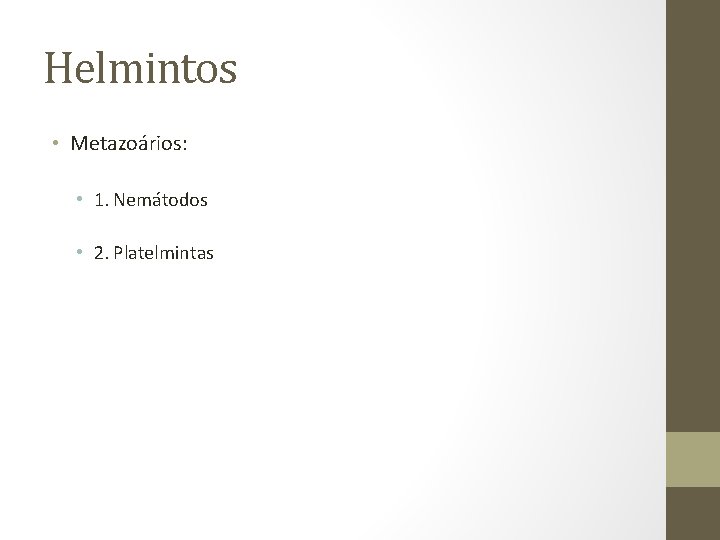 Helmintos

• Metazoários:

• 1. Nemátodos

• 2. Platelmintas